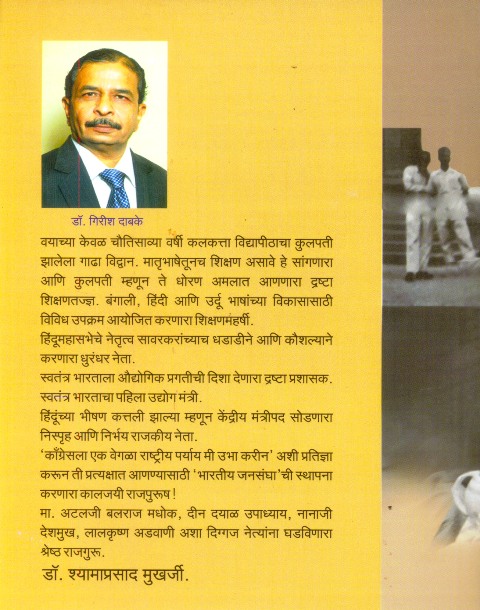 डॉ. गिरीश दाबके

वयाच्या केवळ चौतिसाव्या वर्षी कलकत्ता विद्यापीठाचा कुलपती झालेला गाढा विद्वान. मातृभाषेतूनच शिक्षण असावे हे सांगणारा आणि कुलपती म्हणून ते धोरण अमलात आणणारा द्रष्टा शिक्षणतज्ज्ञ. बंगाली, हिंदी आणि उर्दू भाषांच्या विकासासाठी विविध उपक्रम आयोजित करणारा शिक्षणमहर्षी.

हिंदूमहासभेचे नेतृत्व सावरकरांच्याच धडाडीने आणि कौशल्याने करणारा धुरंधर नेता.

स्वतंत्र भारताला औद्योगिक प्रगतीची दिशा देणारा द्रष्टा प्रशासक.

स्वतंत्र भारताचा पहिला उद्योग मंत्री.

हिंदूंच्या भीषण कत्तली झाल्या म्हणून केंद्रीय मंत्रीपद सोडणारा निस्पृह आणि निर्भय राजकीय नेता.

'काँग्रेसला एक वेगळा राष्ट्रीय पर्याय मी उभा करीन' अशी प्रतिज्ञा करून ती प्रत्यक्षात आणण्यासाठी 'भारतीय जनसंघा'ची स्थापना करणारा कालजयी राजपुरूष !

मा. अटलजी बलराज मधोक, दीन दयाळ उपाध्याय, नानाजी देशमुख, लालकृष्ण अडवाणी अशा दिग्गज नेत्यांना घडविणारा श्रेष्ठ राजगुरू.

डॉ. श्यामाप्रसाद मुखर्जी.